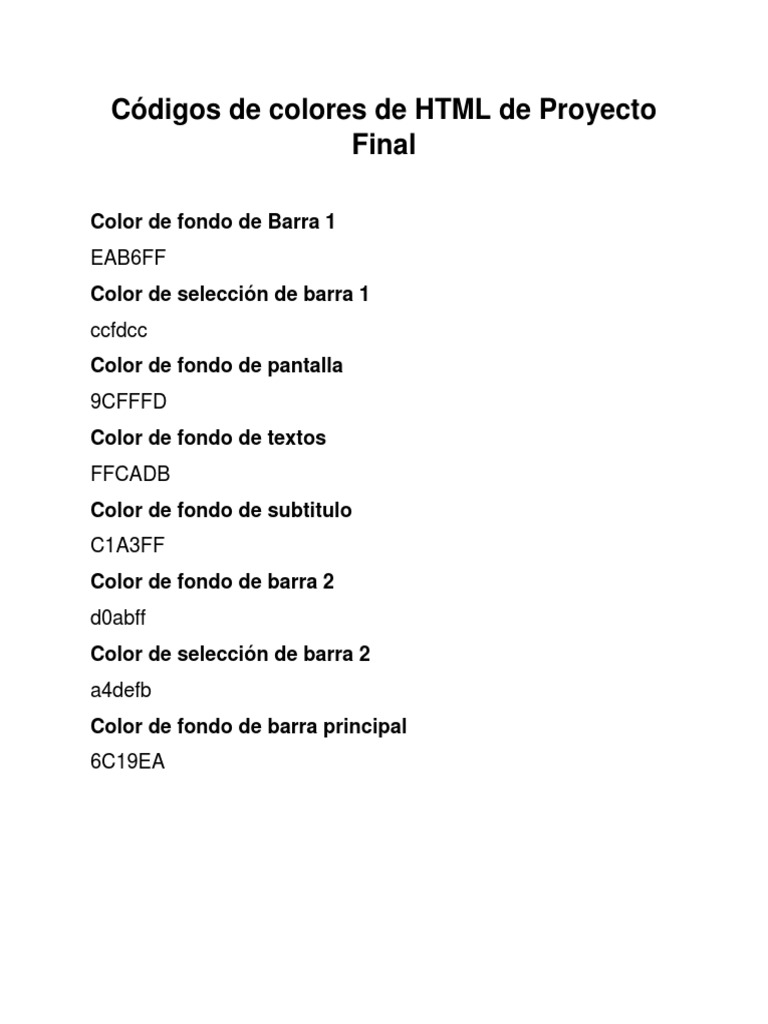 Códigos de colores de HTML de Proyecto Final

Color de fondo de Barra 1

EAB6FF

Color de selección de barra 1

ccfdcc

Color de fondo de pantalla

9CFFFD

Color de fondo de textos

FFCADB

Color de fondo de subtitulo

C1A3FF

Color de fondo de barra 2

d0abff

Color de selección de barra 2

a4defb

Color de fondo de barra principal

6C19EA